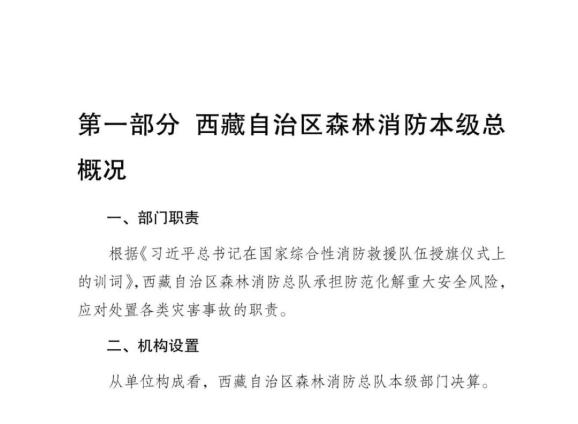 第一部分 西藏自治区森林消防本级总概况

一、部门职责

根据《习近平总书记在国家综合性消防救援队伍授旗仪式上的训词》，西藏自治区森林消防总队承担防范化解重大安全风险，应对处置各类灾害事故的职责。

二、机构设置

从单位构成看，西藏自治区森林消防总队本级部门决算。